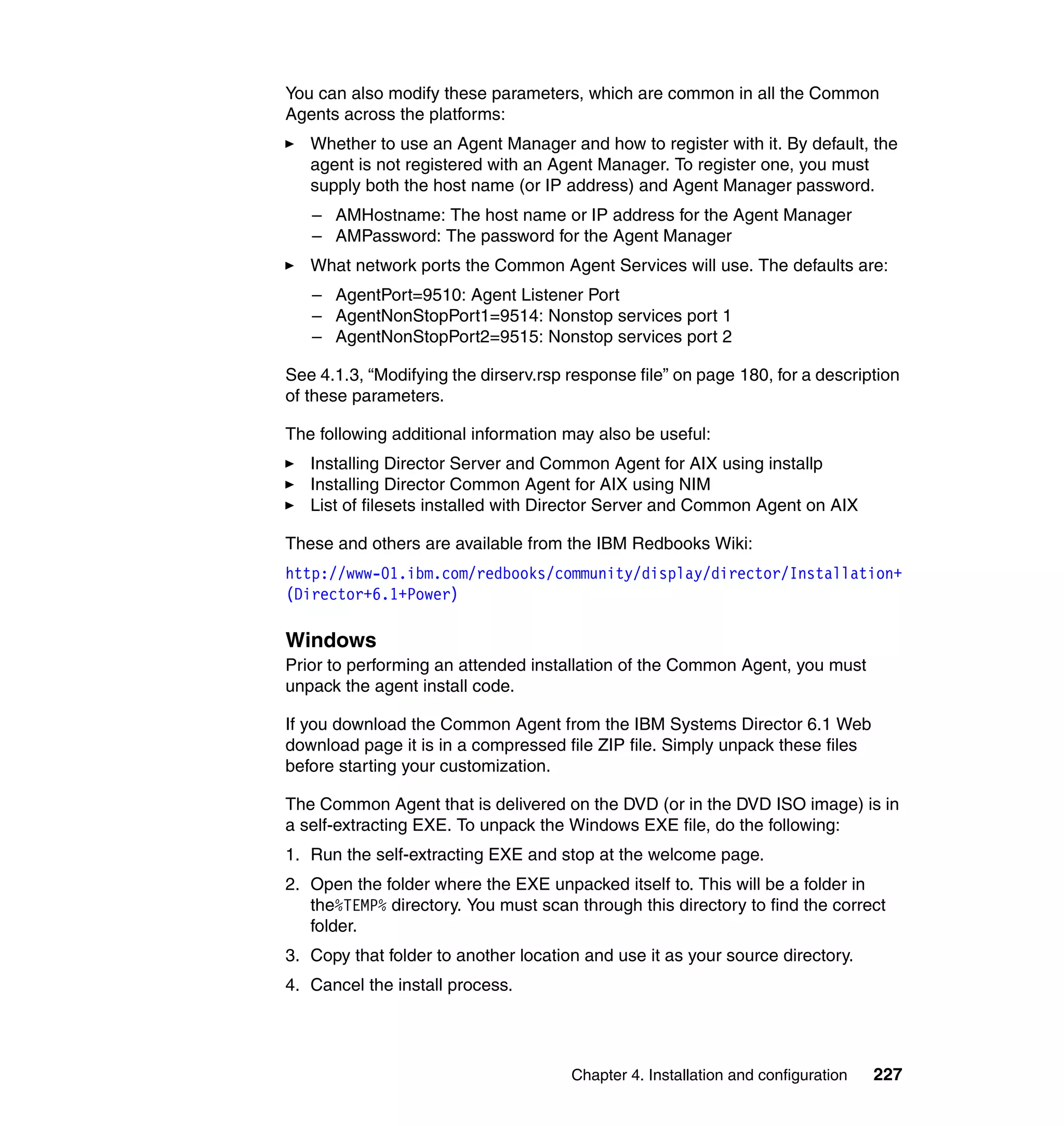 You can also modify these parameters, which are common in all the Common Agents across the platforms:

► Whether to use an Agent Manager and how to register with it. By default, the agent is not registered with an Agent Manager. To register one, you must supply both the host name (or IP address) and Agent Manager password.

– AMHostname: The host name or IP address for the Agent Manager
– AMPassword: The password for the Agent Manager

► What network ports the Common Agent Services will use. The defaults are:

– AgentPort=9510: Agent Listener Port
– AgentNonStopPort1=9514: Nonstop services port 1
– AgentNonStopPort2=9515: Nonstop services port 2

See 4.1.3, “Modifying the dirserv.rsp response file” on page 180, for a description of these parameters.

The following additional information may also be useful:

► Installing Director Server and Common Agent for AIX using installp
► Installing Director Common Agent for AIX using NIM
► List of filesets installed with Director Server and Common Agent on AIX

These and others are available from the IBM Redbooks Wiki:

http://www-01.ibm.com/redbooks/community/display/director/Installation+(Director+6.1+Power)

Windows

Prior to performing an attended installation of the Common Agent, you must unpack the agent install code.

If you download the Common Agent from the IBM Systems Director 6.1 Web download page it is in a compressed file ZIP file. Simply unpack these files before starting your customization.

The Common Agent that is delivered on the DVD (or in the DVD ISO image) is in a self-extracting EXE. To unpack the Windows EXE file, do the following:

1. Run the self-extracting EXE and stop at the welcome page.

2. Open the folder where the EXE unpacked itself to. This will be a folder in the%TEMP% directory. You must scan through this directory to find the correct folder.

3. Copy that folder to another location and use it as your source directory.

4. Cancel the install process.

Chapter 4. Installation and configuration 227